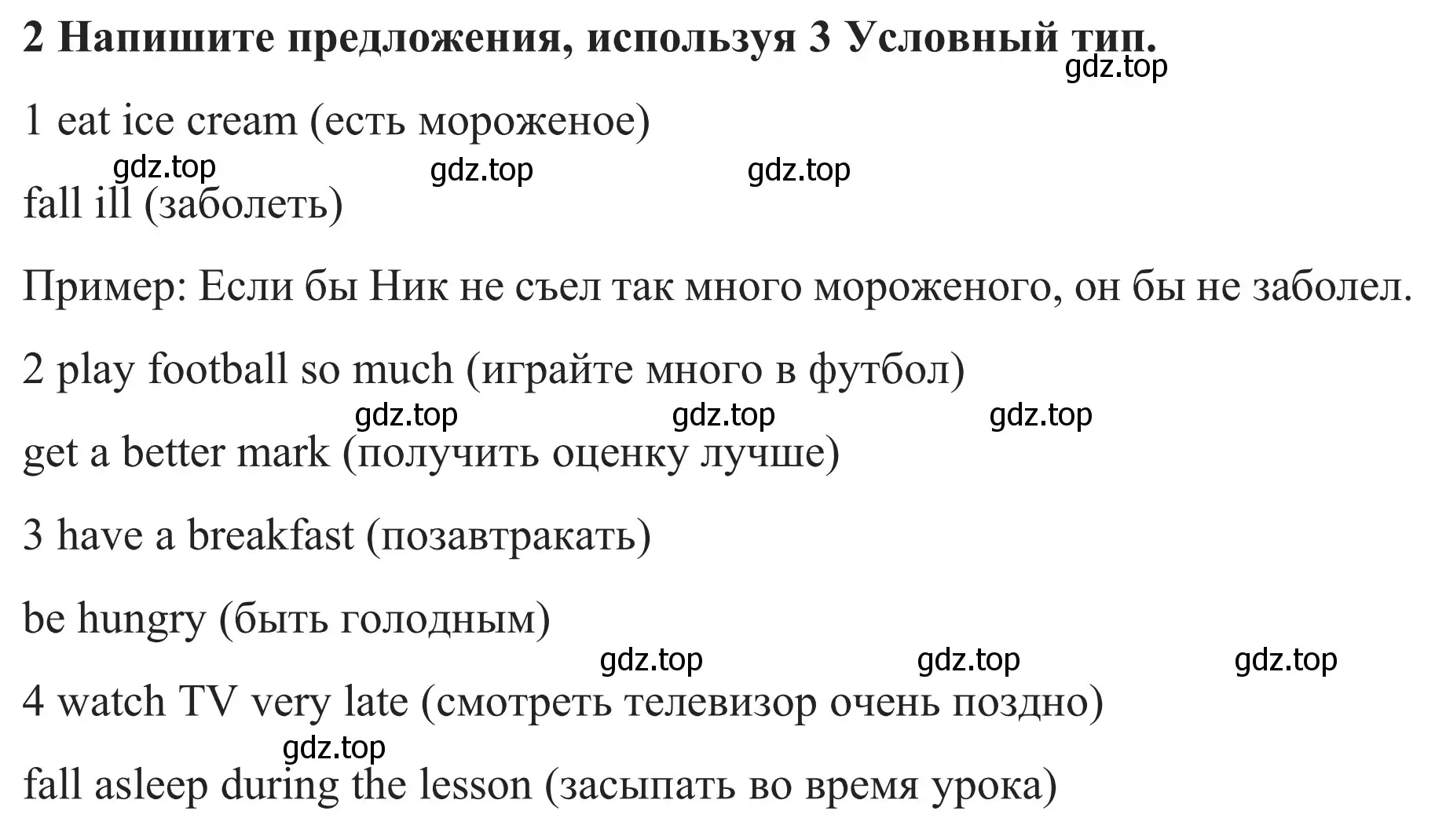 2 Напишите предложения, используя 3 Условный тип.
gdz.top

1 eat ice cream (есть мороженое)
gdz.top gdz.top gdz.top
fall ill (заболеть)

Пример: Если бы Ник не съел так много мороженого, он бы не заболел.

2 play football so much (играйте много в футбол)
gdz.top gdz.top gdz.top
get a better mark (получить оценку лучше)

3 have a breakfast (позавтракать)

be hungry (быть голодным)
gdz.top gdz.top gdz.top
4 watch TV very late (смотреть телевизор очень поздно)
gdz.top
fall asleep during the lesson (засыпать во время урока)